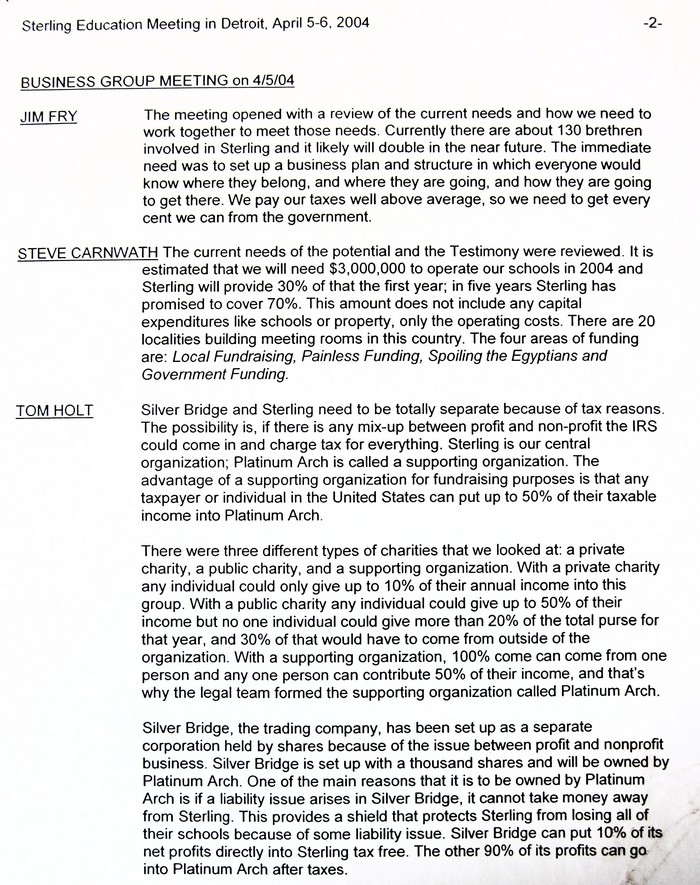 Sterling Education Meeting in Detroit, April 5-6, 2004 -2-

BUSINESS GROUP MEETING on 4/5/04

JIM FRY The meeting opened with a review of the current needs and how we need to work together to meet those needs. Currently there are about 130 brethren involved in Sterling and it likely will double in the near future. The immediate need was to set up a business plan and structure in which everyone would know where they belong, and where they are going, and how they are going to get there. We pay our taxes well above average, so we need to get every cent we can from the government.

STEVE CARNWATH The current needs of the potential and the Testimony were reviewed. It is estimated that we will need $3,000,000 to operate our schools in 2004 and Sterling will provide 30% of that the first year; in five years Sterling has promised to cover 70%. This amount does not include any capital expenditures like schools or property, only the operating costs. There are 20 localities building meeting rooms in this country. The four areas of funding are: Local Fundraising, Painless Funding, Spoiling the Egyptians and Government Funding.

TOM HOLT Silver Bridge and Sterling need to be totally separate because of tax reasons. The possibility is, if there is any mix-up between profit and non-profit the IRS could come in and charge tax for everything. Sterling is our central organization; Platinum Arch is called a supporting organization. The advantage of a supporting organization for fundraising purposes is that any taxpayer or individual in the United States can put up to 50% of their taxable income into Platinum Arch.

There were three different types of charities that we looked at: a private charity, a public charity, and a supporting organization. With a private charity any individual could only give up to 10% of their annual income into this group. With a public charity any individual could give up to 50% of their income but no one individual could give more than 20% of the total purse for that year, and 30% of that would have to come from outside of the organization. With a supporting organization, 100% come can come from one person and any one person can contribute 50% of their income, and that's why the legal team formed the supporting organization called Platinum Arch.

Silver Bridge, the trading company, has been set up as a separate corporation held by shares because of the issue between profit and nonprofit business. Silver Bridge is set up with a thousand shares and will be owned by Platinum Arch. One of the main reasons that it is to be owned by Platinum Arch is if a liability issue arises in Silver Bridge, it cannot take money away from Sterling. This provides a shield that protects Sterling from losing all of their schools because of some liability issue. Silver Bridge can put 10% of its net profits directly into Sterling tax free. The other 90% of its profits can go into Platinum Arch after taxes.